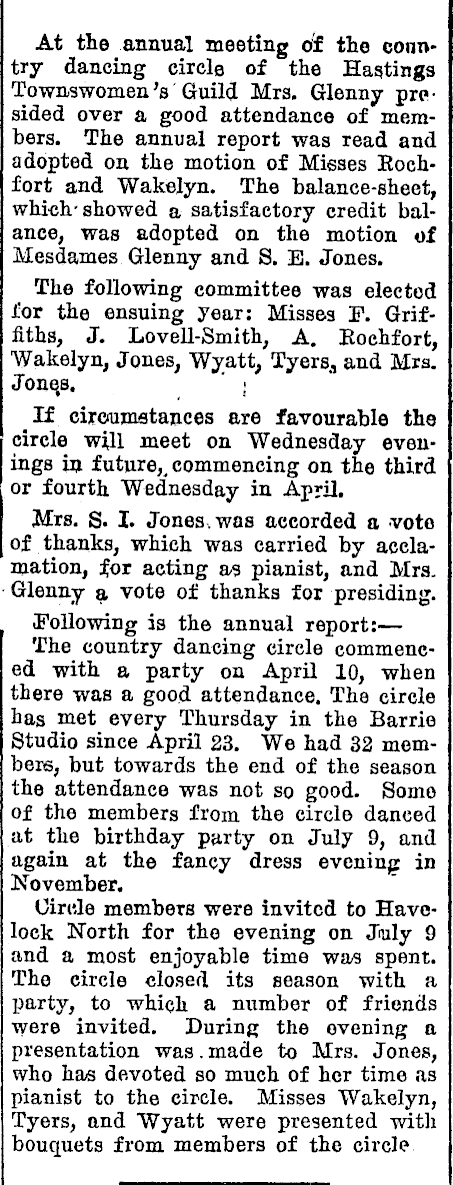 At the annual meeting of the country dancing circle of the Hastings Townswomen's Guild Mrs. Glenny presided over a good attendance of members. The annual report was read and adopted on the motion of Misses Rochfort and Wakelyn. The balance-sheet, which showed a satisfactory credit balance, was adopted on the motion of Mesdames Glenny and S. E. Jones.

The following committee was elected for the ensuing year: Misses F. Griffiths, J. Lovell-Smith, A. Rochfort, Wakelyn, Jones, Wyatt, Tyers, and Mrs. Jones.

If circumstances are favourable the circle will meet on Wednesday evenings in future, commencing on the third or fourth Wednesday in April.

Mrs. S. I. Jones was accorded a vote of thanks, which was carried by acclamation, for acting as pianist, and Mrs. Glenny a vote of thanks for presiding.

Following is the annual report:—

The country dancing circle commenced with a party on April 10, when there was a good attendance. The circle has met every Thursday in the Barrie Studio since April 23. We had 32 members, but towards the end of the season the attendance was not so good. Some of the members from the circle danced at the birthday party on July 9, and again at the fancy dress evening in November.

Circle members were invited to Havelock North for the evening on July 9 and a most enjoyable time was spent. The circle closed its season with a party, to which a number of friends were invited. During the evening a presentation was made to Mrs. Jones, who has devoted so much of her time as pianist to the circle. Misses Wakelyn, Tyers, and Wyatt were presented with bouquets from members of the circle